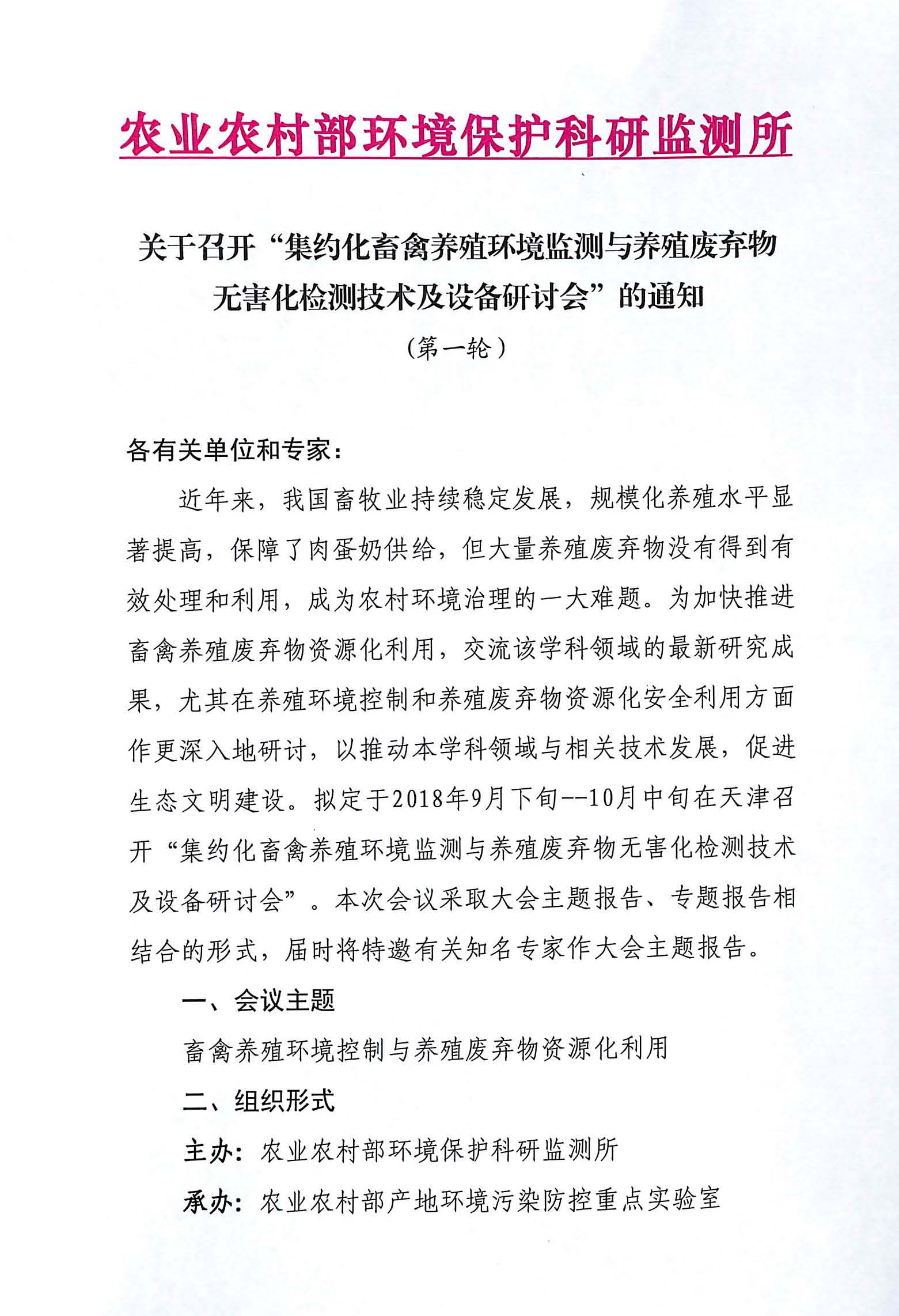 农业农村部环境保护科研监测所

关于召开“集约化畜禽养殖环境监测与养殖废弃物无害化检测技术及设备研讨会”的通知
（第一轮）

各有关单位和专家：

近年来，我国畜牧业持续稳定发展，规模化养殖水平显著提高，保障了肉蛋奶供给，但大量养殖废弃物没有得到有效处理和利用，成为农村环境治理的一大难题。为加快推进畜禽养殖废弃物资源化利用，交流该学科领域的最新研究成果，尤其在养殖环境控制和养殖废弃物资源化安全利用方面作更深入地研讨，以推动本学科领域与相关技术发展，促进生态文明建设。拟定于2018年9月下旬--10月中旬在天津召开“集约化畜禽养殖环境监测与养殖废弃物无害化检测技术及设备研讨会”。本次会议采取大会主题报告、专题报告相结合的形式，届时将特邀有关知名专家作大会主题报告。

一、会议主题

畜禽养殖环境控制与养殖废弃物资源化利用

二、组织形式

主办：农业农村部环境保护科研监测所

承办：农业农村部产地环境污染防控重点实验室